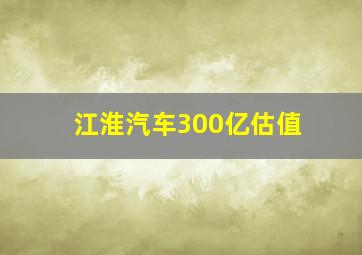 江淮汽车300亿估值